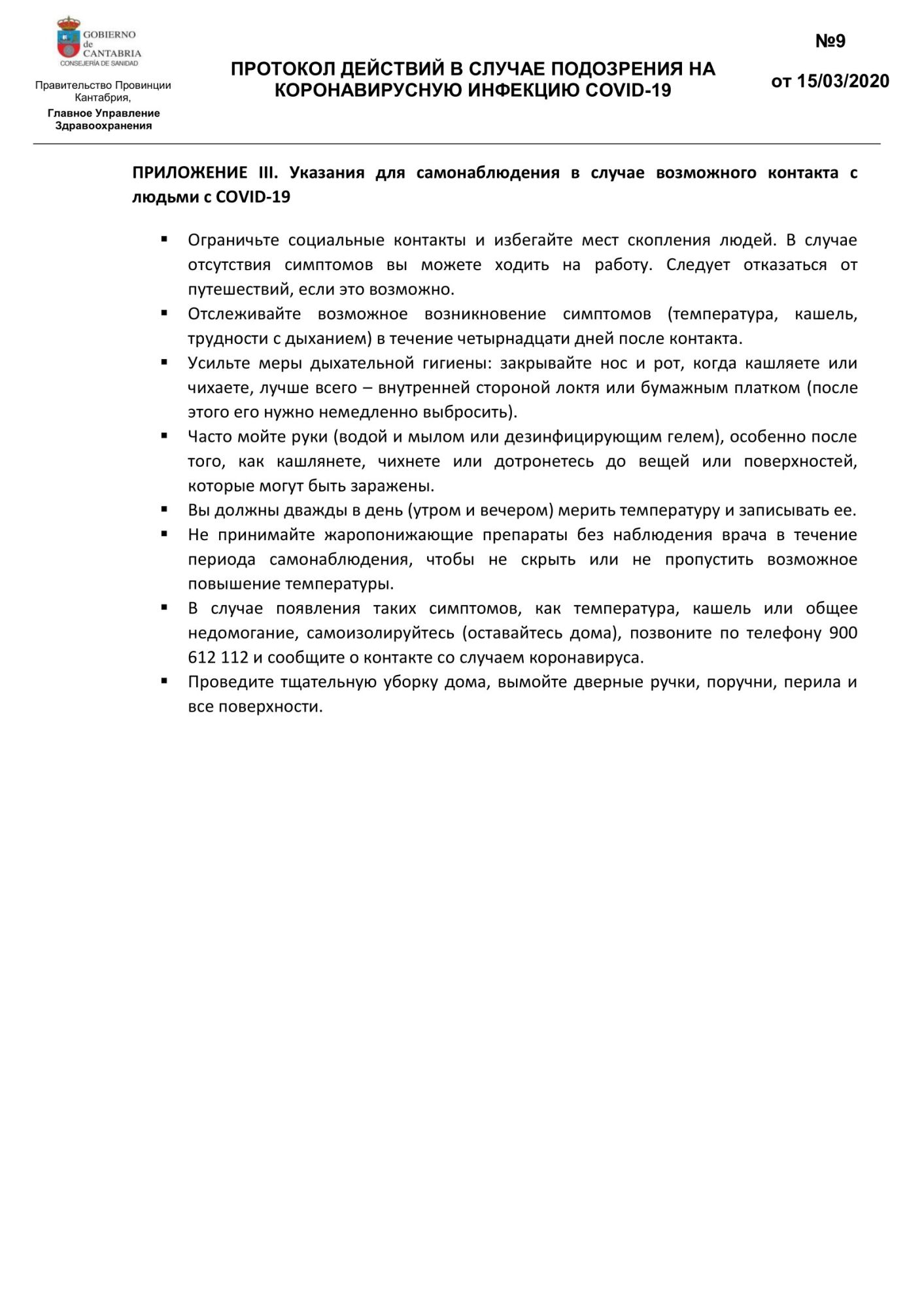 GOBIERNO de CANTABRIA
CONSEJERÍA DE SANIDAD

Правительство Провинции Кантабрия,
Главное Управление Здравоохранения

ПРОТОКОЛ ДЕЙСТВИЙ В СЛУЧАЕ ПОДОЗРЕНИЯ НА КОРОНАВИРУСНУЮ ИНФЕКЦИЮ COVID-19

№9

от 15/03/2020

ПРИЛОЖЕНИЕ III. Указания для самонаблюдения в случае возможного контакта с людьми с COVID-19

▪ Ограничьте социальные контакты и избегайте мест скопления людей. В случае отсутствия симптомов вы можете ходить на работу. Следует отказаться от путешествий, если это возможно.
▪ Отслеживайте возможное возникновение симптомов (температура, кашель, трудности с дыханием) в течение четырнадцати дней после контакта.
▪ Усильте меры дыхательной гигиены: закрывайте нос и рот, когда кашляете или чихаете, лучше всего – внутренней стороной локтя или бумажным платком (после этого его нужно немедленно выбросить).
▪ Часто мойте руки (водой и мылом или дезинфицирующим гелем), особенно после того, как кашлянете, чихнете или дотронетесь до вещей или поверхностей, которые могут быть заражены.
▪ Вы должны дважды в день (утром и вечером) мерить температуру и записывать ее.
▪ Не принимайте жаропонижающие препараты без наблюдения врача в течение периода самонаблюдения, чтобы не скрыть или не пропустить возможное повышение температуры.
▪ В случае появления таких симптомов, как температура, кашель или общее недомогание, самоизолируйтесь (оставайтесь дома), позвоните по телефону 900 612 112 и сообщите о контакте со случаем коронавируса.
▪ Проведите тщательную уборку дома, вымойте дверные ручки, поручни, перила и все поверхности.